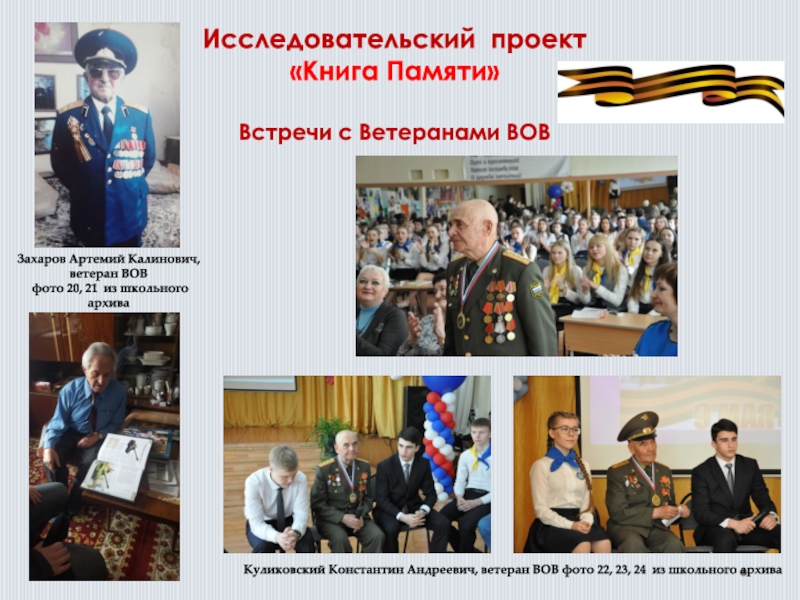 Исследовательский проект
«Книга Памяти»

Встречи с Ветеранами ВОВ

Захаров Артемий Калинович,
ветеран ВОВ
фото 20, 21 из школьного
архива

Куликовский Константин Андреевич, ветеран ВОВ фото 22, 23, 24 из школьного архива